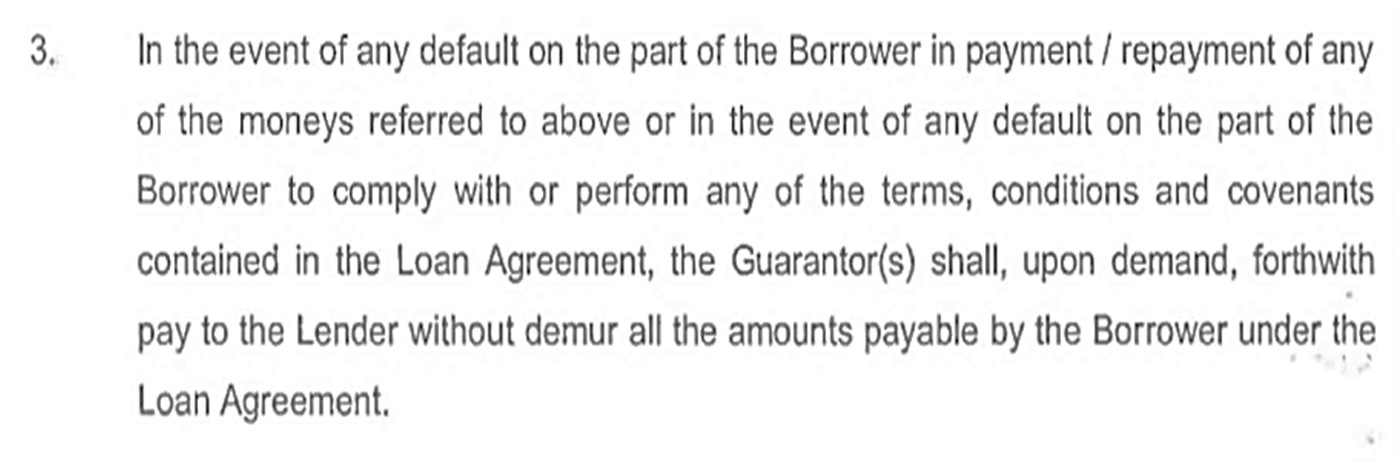 3. In the event of any default on the part of the Borrower in payment / repayment of any of the moneys referred to above or in the event of any default on the part of the Borrower to comply with or perform any of the terms, conditions and covenants contained in the Loan Agreement, the Guarantor(s) shall, upon demand, forthwith pay to the Lender without demur all the amounts payable by the Borrower under the Loan Agreement.